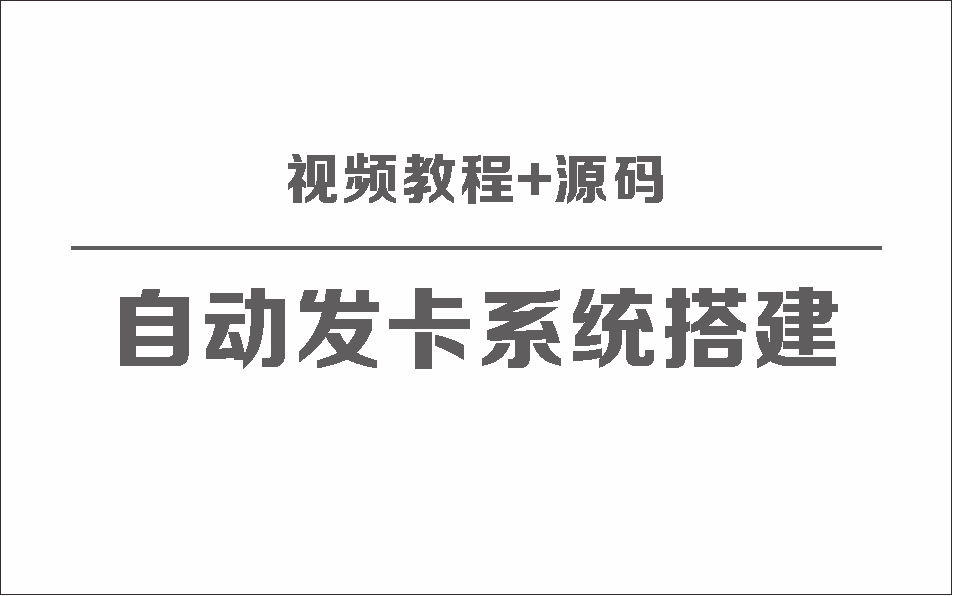 视频教程+源码

自动发卡系统搭建